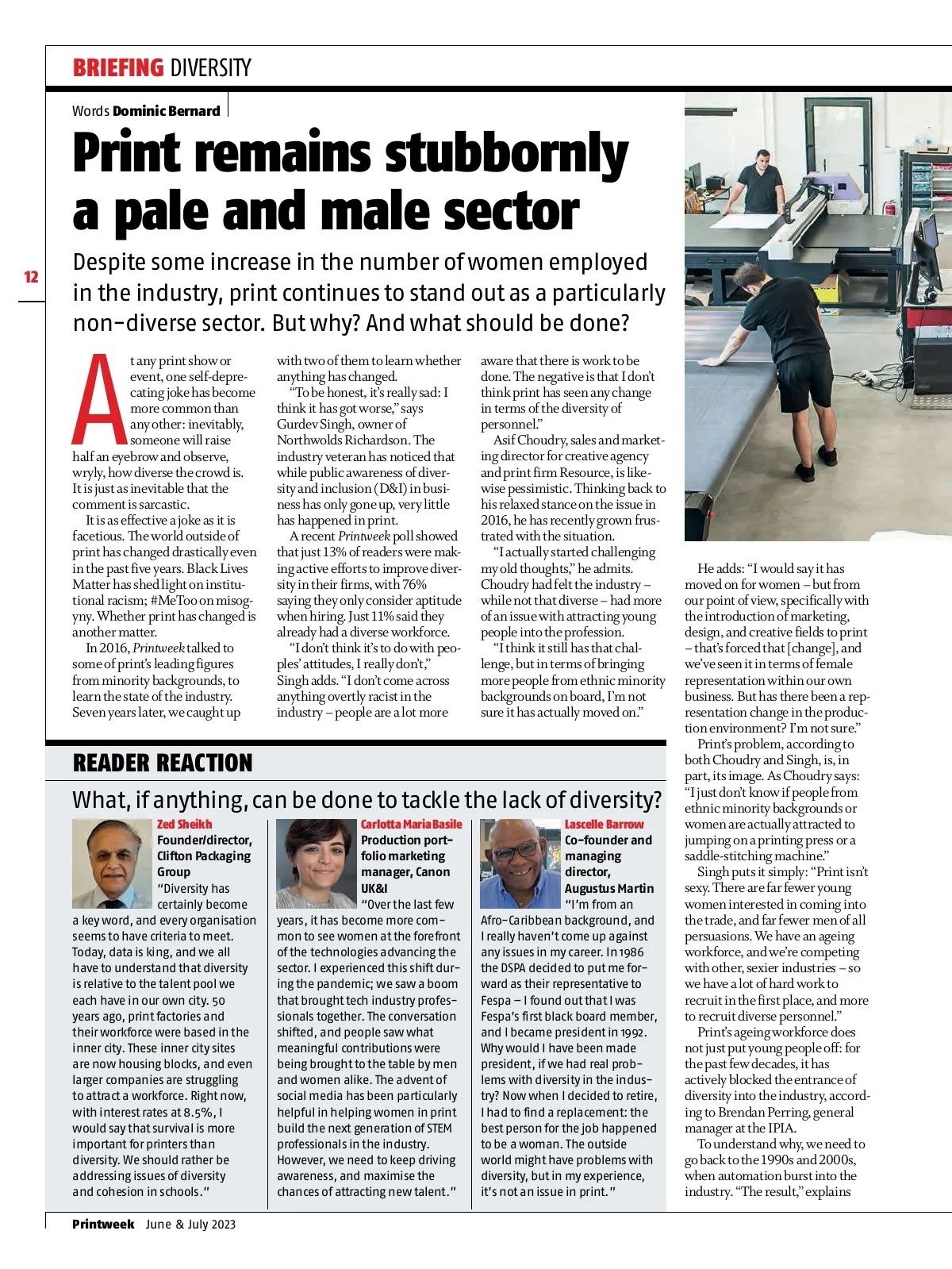 BRIEFING DIVERSITY

Words Dominic Bernard

Print remains stubbornly a pale and male sector

12

Despite some increase in the number of women employed in the industry, print continues to stand out as a particularly non-diverse sector. But why? And what should be done?

At any print show or event, one self-deprecating joke has become more common than any other: inevitably, someone will raise half an eyebrow and observe, wryly, how diverse the crowd is. It is just as inevitable that the comment is sarcastic.

It is as effective a joke as it is facetious. The world outside of print has changed drastically even in the past five years. Black Lives Matter has shed light on institutional racism; #MeToo on misogyny. Whether print has changed is another matter.

In 2016, Printweek talked to some of print's leading figures from minority backgrounds, to learn the state of the industry. Seven years later, we caught up with two of them to learn whether anything has changed.

"To be honest, it's really sad: I think it has got worse," says Gurdev Singh, owner of Northwolds Richardson. The industry veteran has noticed that while public awareness of diversity and inclusion (D&I) in business has only gone up, very little has happened in print.

A recent Printweek poll showed that just 13% of readers were making active efforts to improve diversity in their firms, with 76% saying they only consider aptitude when hiring. Just 11% said they already had a diverse workforce.

"I don't think it's to do with peoples' attitudes, I really don't," Singh adds. "I don't come across anything overtly racist in the industry – people are a lot more aware that there is work to be done. The negative is that I don't think print has seen any change in terms of the diversity of personnel."

Asif Choudry, sales and marketing director for creative agency and print firm Resource, is likewise pessimistic. Thinking back to his relaxed stance on the issue in 2016, he has recently grown frustrated with the situation.

"I actually started challenging my old thoughts," he admits. Choudry had felt the industry – while not that diverse – had more of an issue with attracting young people into the profession.

"I think it still has that challenge, but in terms of bringing more people from ethnic minority backgrounds on board, I'm not sure it has actually moved on."

He adds: "I would say it has moved on for women – but from our point of view, specifically with the introduction of marketing, design, and creative fields to print – that's forced that [change], and we've seen it in terms of female representation within our own business. But has there been a representation change in the production environment? I'm not sure."

Print's problem, according to both Choudry and Singh, is, in part, its image. As Choudry says: "I just don't know if people from ethnic minority backgrounds or women are actually attracted to jumping on a printing press or a saddle-stitching machine."

Singh puts it simply: "Print isn't sexy. There are far fewer young women interested in coming into the trade, and far fewer men of all persuasions. We have an ageing workforce, and we're competing with other, sexier industries – so we have a lot of hard work to recruit in the first place, and more to recruit diverse personnel."

Print's ageing workforce does not just put young people off: for the past few decades, it has actively blocked the entrance of diversity into the industry, according to Brendan Perring, general manager at the IPIA.

To understand why, we need to go back to the 1990s and 2000s, when automation burst into the industry. "The result," explains

READER REACTION

What, if anything, can be done to tackle the lack of diversity?

Zed Sheikh
Founder/director, Clifton Packaging Group
"Diversity has certainly become a key word, and every organisation seems to have criteria to meet. Today, data is king, and we all have to understand that diversity is relative to the talent pool we each have in our own city. 50 years ago, print factories and their workforce were based in the inner city. These inner city sites are now housing blocks, and even larger companies are struggling to attract a workforce. Right now, with interest rates at 8.5%, I would say that survival is more important for printers than diversity. We should rather be addressing issues of diversity and cohesion in schools."

Carlotta Maria Basile
Production portfolio marketing manager, Canon UK&I
"Over the last few years, it has become more common to see women at the forefront of the technologies advancing the sector. I experienced this shift during the pandemic; we saw a boom that brought tech industry professionals together. The conversation shifted, and people saw what meaningful contributions were being brought to the table by men and women alike. The advent of social media has been particularly helpful in helping women in print build the next generation of STEM professionals in the industry. However, we need to keep driving awareness, and maximise the chances of attracting new talent."

Lascelle Barrow
Co-founder and managing director, Augustus Martin
"I'm from an Afro-Caribbean background, and I really haven't come up against any issues in my career. In 1986 the DSPA decided to put me forward as their representative to Fespa – I found out that I was Fespa's first black board member, and I became president in 1992. Why would I have been made president, if we had real problems with diversity in the industry? Now when I decided to retire, I had to find a replacement: the best person for the job happened to be a woman. The outside world might have problems with diversity, but in my experience, it's not an issue in print."

Printweek June & July 2023